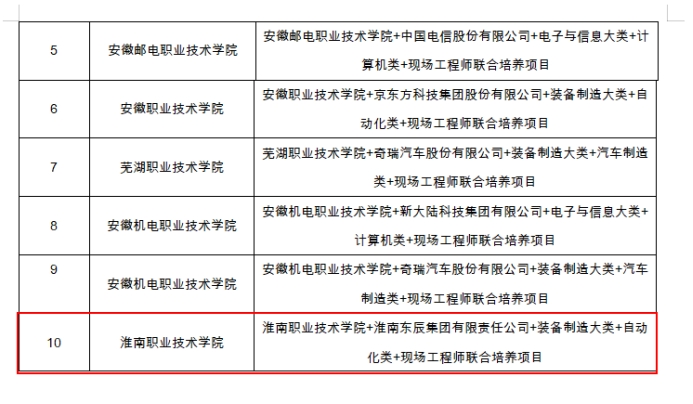 | 5 | 安徽邮电职业技术学院 | 安徽邮电职业技术学院+中国电信股份有限公司+电子与信息大类+计算机类+现场工程师联合培养项目 |
|---|---|---|
| 6 | 安徽职业技术学院 | 安徽职业技术学院+京东方科技集团股份有限公司+装备制造大类+自动化类+现场工程师联合培养项目 |
| 7 | 芜湖职业技术学院 | 芜湖职业技术学院+奇瑞汽车股份有限公司+装备制造大类+汽车制造类+现场工程师联合培养项目 |
| 8 | 安徽机电职业技术学院 | 安徽机电职业技术学院+新大陆科技集团有限公司+电子与信息大类+计算机类+现场工程师联合培养项目 |
| 9 | 安徽机电职业技术学院 | 安徽机电职业技术学院+奇瑞汽车股份有限公司+装备制造大类+汽车制造类+现场工程师联合培养项目 |
| 10 | 淮南职业技术学院 | 淮南职业技术学院+淮南东辰集团有限责任公司+装备制造大类+自动化类+现场工程师联合培养项目 |